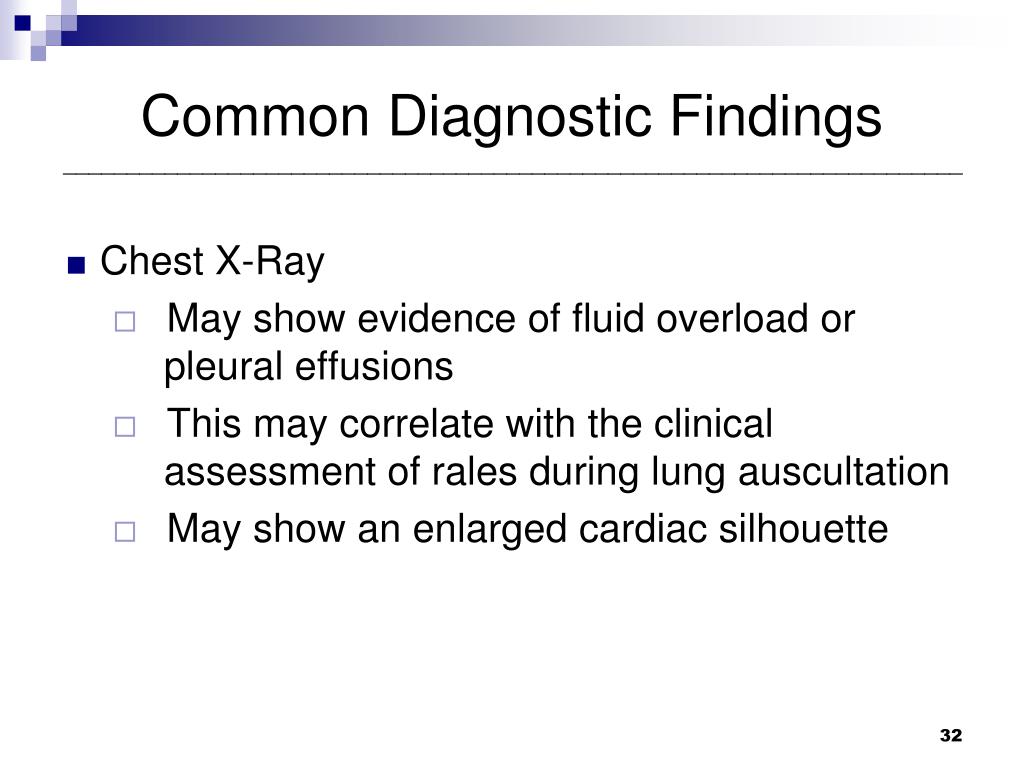 Common Diagnostic Findings

■ Chest X-Ray
□ May show evidence of fluid overload or pleural effusions
□ This may correlate with the clinical assessment of rales during lung auscultation
□ May show an enlarged cardiac silhouette

32